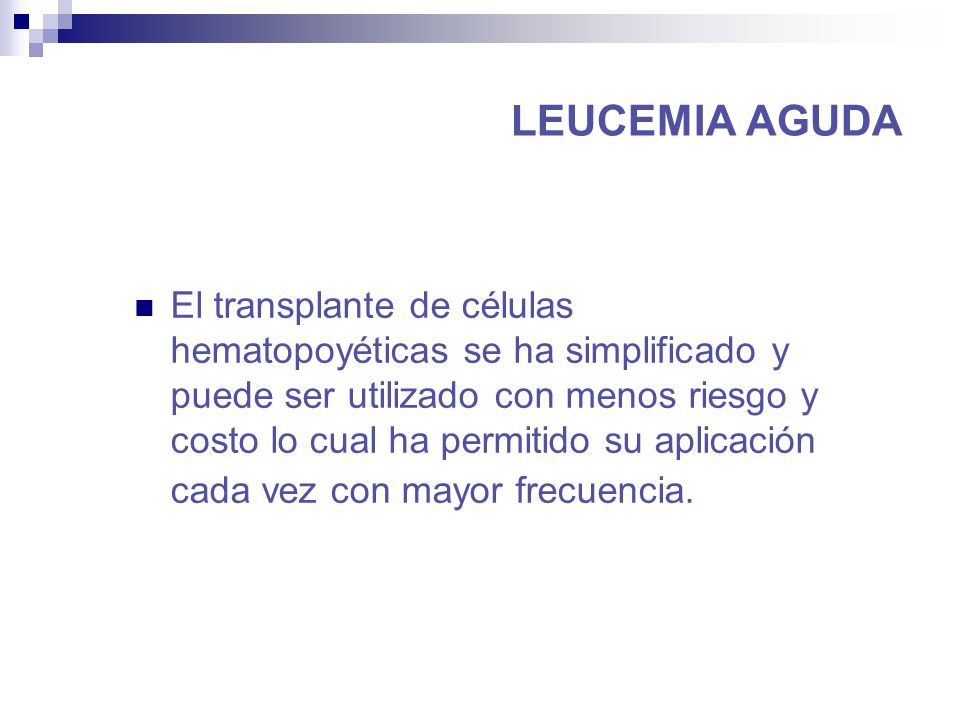 LEUCEMIA AGUDA

El transplante de células hematopoyéticas se ha simplificado y puede ser utilizado con menos riesgo y costo lo cual ha permitido su aplicación cada vez con mayor frecuencia.